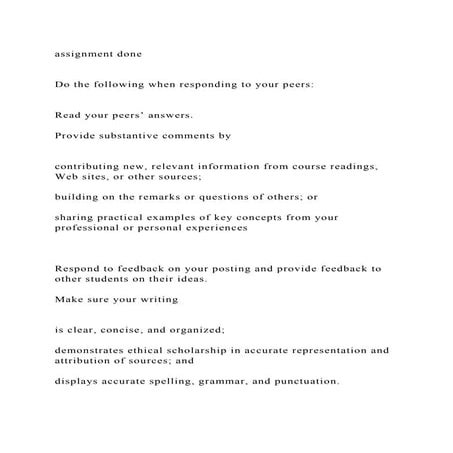 assignment done

Do the following when responding to your peers:

Read your peers' answers.

Provide substantive comments by

contributing new, relevant information from course readings, Web sites, or other sources;

building on the remarks or questions of others; or

sharing practical examples of key concepts from your professional or personal experiences

Respond to feedback on your posting and provide feedback to other students on their ideas.

Make sure your writing

is clear, concise, and organized;

demonstrates ethical scholarship in accurate representation and attribution of sources; and

displays accurate spelling, grammar, and punctuation.